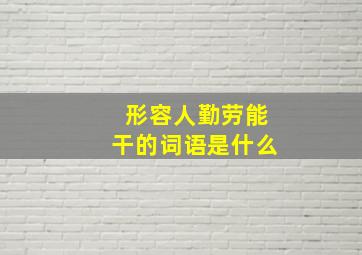 形容人勤劳能干的词语是什么